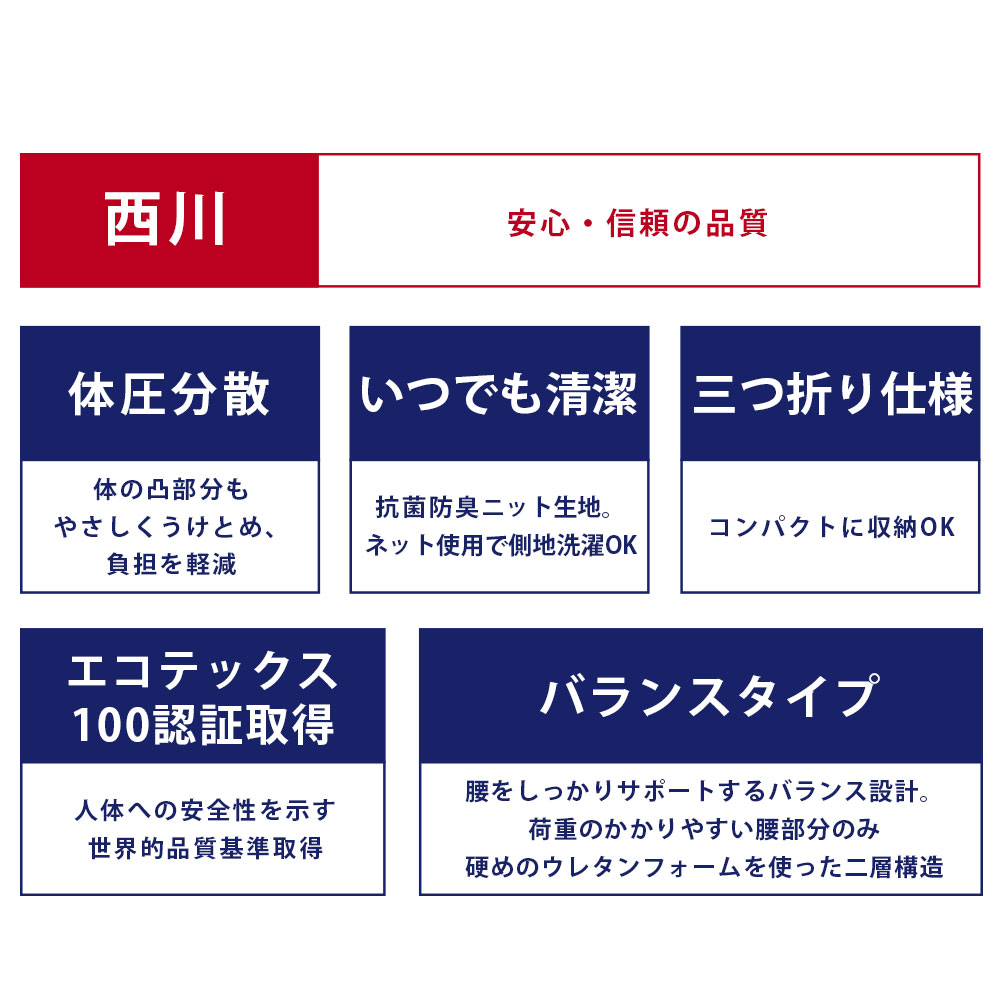 西川

安心・信頼の品質

体圧分散

体の凸部分も
やさしくうけとめ、
負担を軽減

いつでも清潔

抗菌防臭ニット生地。
ネット使用で側地洗濯OK

三つ折り仕様

コンパクトに収納OK

エコテックス
100認証取得

人体への安全性を示す
世界的品質基準取得

バランスタイプ

腰をしっかりサポートするバランス設計。
荷重のかかりやすい腰部分のみ
硬めのウレタンフォームを使った二層構造